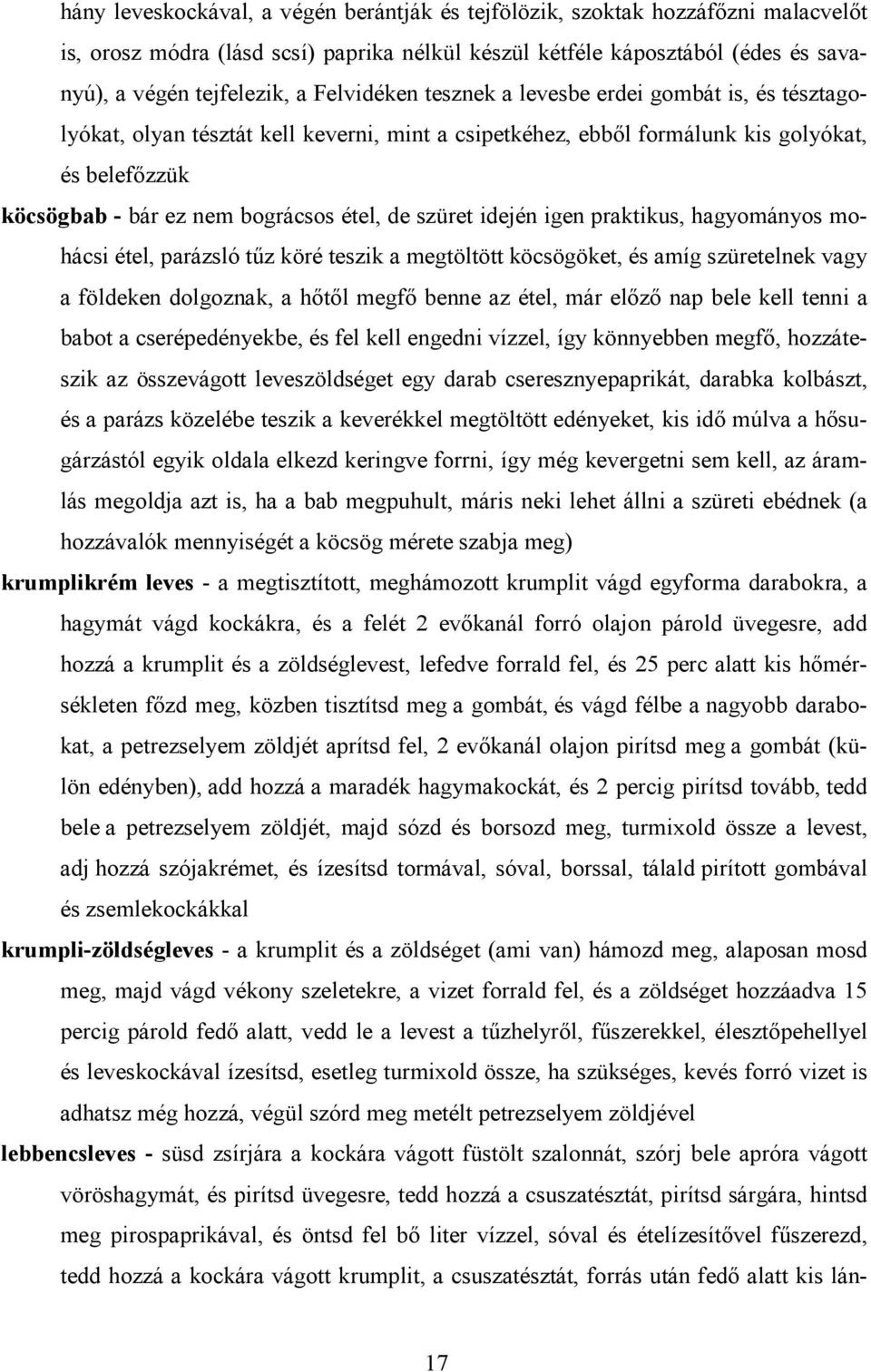 hány leveskockával, a végén berántják és tejfölözik, szoktak hozzáfőzni malacvelőt is, orosz módra (lásd scsí) paprika nélkül készül kétféle káposztából (édes és savanyú), a végén tejfelezik, a Felvidéken tesznek a levesbe erdei gombát is, és tésztagolyókat, olyan tésztát kell keverni, mint a csipetkéhez, ebből formálunk kis golyókat, és belefőzzük

köcsögbab - bár ez nem bográcsos étel, de szüret idején igen praktikus, hagyományos mohácsi étel, parázsló tűz köré teszik a megtöltött köcsögöket, és amíg szüretelnek vagy a földeken dolgoznak, a hőtől megfő benne az étel, már előző nap bele kell tenni a babot a cserépedényekbe, és fel kell engedni vízzel, így könnyebben megfő, hozzáteszik az összevágott leveszöldséget egy darab cseresznyepaprikát, darabka kolbászt, és a parázs közelébe teszik a keverékkel megtöltött edényeket, kis idő múlva a hősugárzástól egyik oldala elkezd keringve forrni, így még kevergetni sem kell, az áramlás megoldja azt is, ha a bab megpuhult, máris neki lehet állni a szüreti ebédnek (a hozzávalók mennyiségét a köcsög mérete szabja meg)

krumplikrém leves - a megtisztított, meghámozott krumplit vágd egyforma darabokra, a hagymát vágd kockákra, és a felét 2 evőkanál forró olajon párold üvegesre, add hozzá a krumplit és a zöldséglevest, lefedve forrald fel, és 25 perc alatt kis hőmérsékleten főzd meg, közben tisztítsd meg a gombát, és vágd félbe a nagyobb darabokat, a petrezselyem zöldjét aprítsd fel, 2 evőkanál olajon pirítsd meg a gombát (külön edényben), add hozzá a maradék hagymakockát, és 2 percig pirítsd tovább, tedd bele a petrezselyem zöldjét, majd sózd és borsozd meg, turmixold össze a levest, adj hozzá szójakrémet, és ízesítsd tormával, sóval, borssal, tálald pirított gombával és zsemlekockákkal

krumpli-zöldségleves - a krumplit és a zöldséget (ami van) hámozd meg, alaposan mosd meg, majd vágd vékony szeletekre, a vizet forrald fel, és a zöldséget hozzáadva 15 percig párold fedő alatt, vedd le a levest a tűzhelyről, fűszerekkel, élesztőpehellyel és leveskockával ízesítsd, esetleg turmixold össze, ha szükséges, kevés forró vizet is adhatsz még hozzá, végül szórd meg metélt petrezselyem zöldjével

lebbencsleves - süsd zsírjára a kockára vágott füstölt szalonnát, szórj bele apróra vágott vöröshagymát, és pirítsd üvegesre, tedd hozzá a csuszatésztát, pirítsd sárgára, hintsd meg pirospaprikával, és öntsd fel bő liter vízzel, sóval és ételízesítővel fűszerezd, tedd hozzá a kockára vágott krumplit, a csuszatésztát, forrás után fedő alatt kis lán-

17